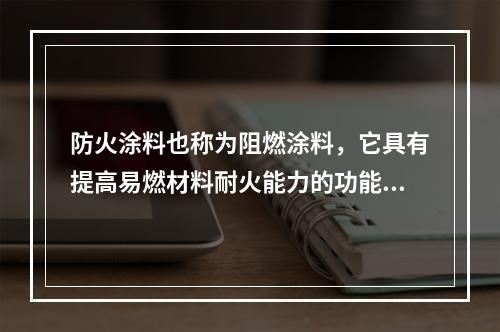 防火涂料也称为阻燃涂料，它具有提高易燃材料耐火能力的功能...